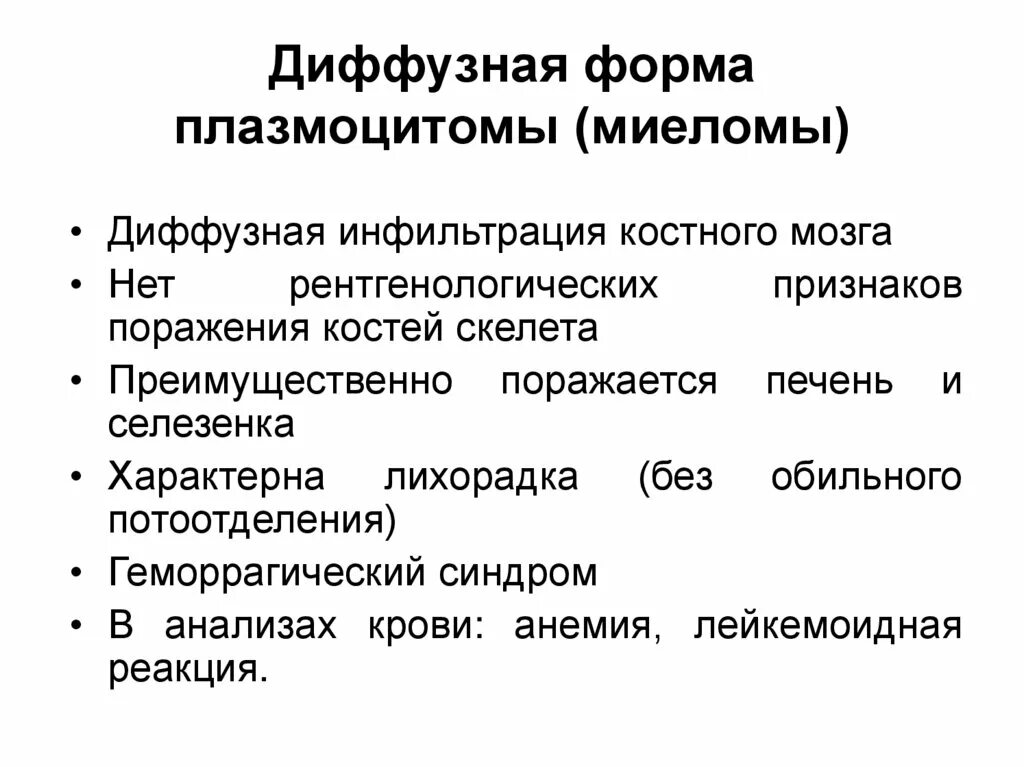 Диффузная форма плазмоцитомы (миеломы)

• Диффузная инфильтрация костного мозга
• Нет рентгенологических признаков поражения костей скелета
• Преимущественно поражается печень и селезенка
• Характерна лихорадка (без обильного потоотделения)
• Геморрагический синдром
• В анализах крови: анемия, лейкемоидная реакция.